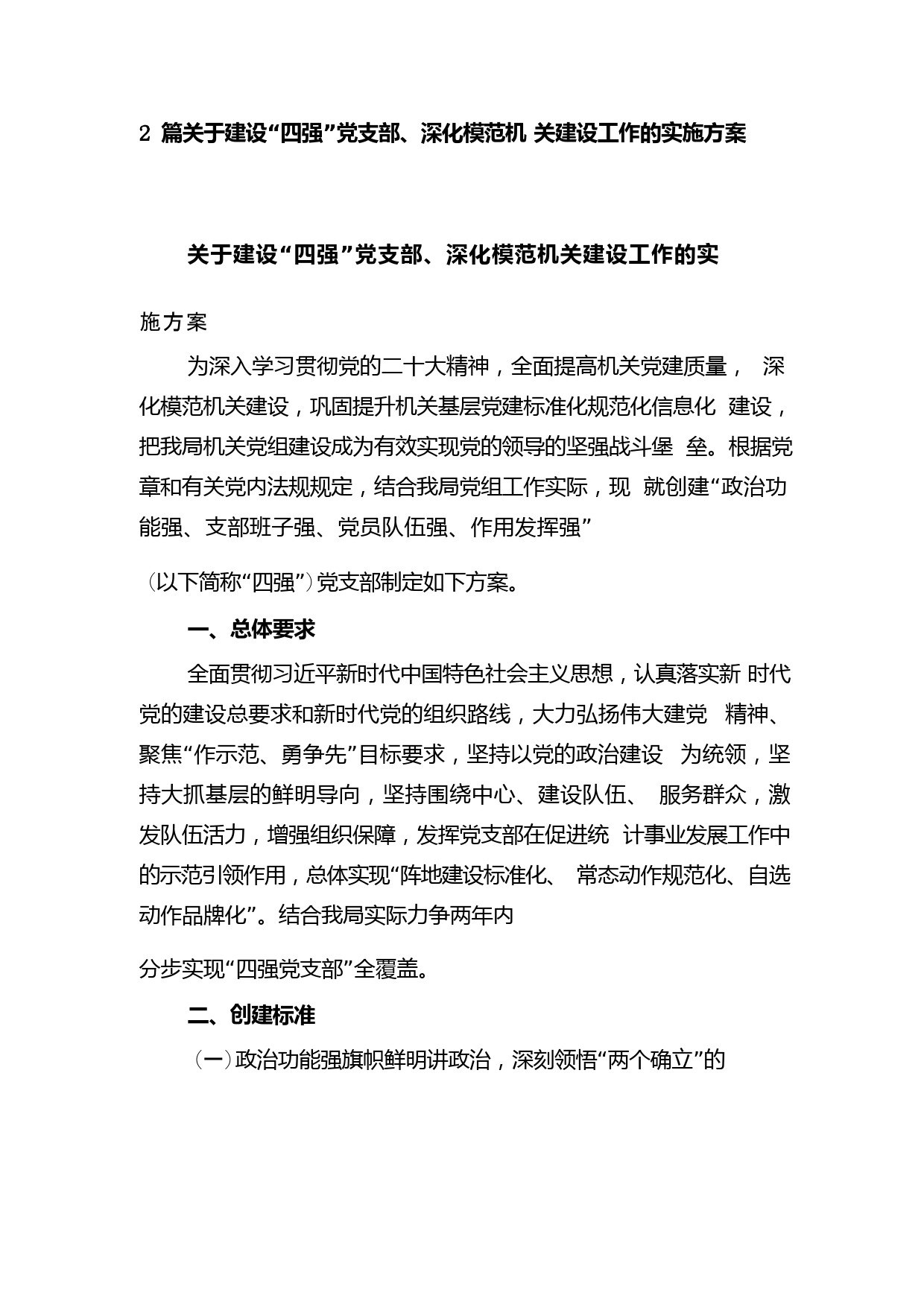 2 篇关于建设“四强”党支部、深化模范机 关建设工作的实施方案

关于建设“四强”党支部、深化模范机关建设工作的实

施方案

为深入学习贯彻党的二十大精神，全面提高机关党建质量， 深化模范机关建设，巩固提升机关基层党建标准化规范化信息化 建设，把我局机关党组建设成为有效实现党的领导的坚强战斗堡 垒。根据党章和有关党内法规规定，结合我局党组工作实际，现 就创建“政治功能强、支部班子强、党员队伍强、作用发挥强”

（以下简称“四强”）党支部制定如下方案。

一、总体要求

全面贯彻习近平新时代中国特色社会主义思想，认真落实新 时代党的建设总要求和新时代党的组织路线，大力弘扬伟大建党 精神、聚焦“作示范、勇争先”目标要求，坚持以党的政治建设 为统领，坚持大抓基层的鲜明导向，坚持围绕中心、建设队伍、 服务群众，激发队伍活力，增强组织保障，发挥党支部在促进统 计事业发展工作中的示范引领作用，总体实现“阵地建设标准化、 常态动作规范化、自选动作品牌化”。结合我局实际力争两年内

分步实现“四强党支部”全覆盖。

二、创建标准

（一）政治功能强旗帜鲜明讲政治，深刻领悟“两个确立”的